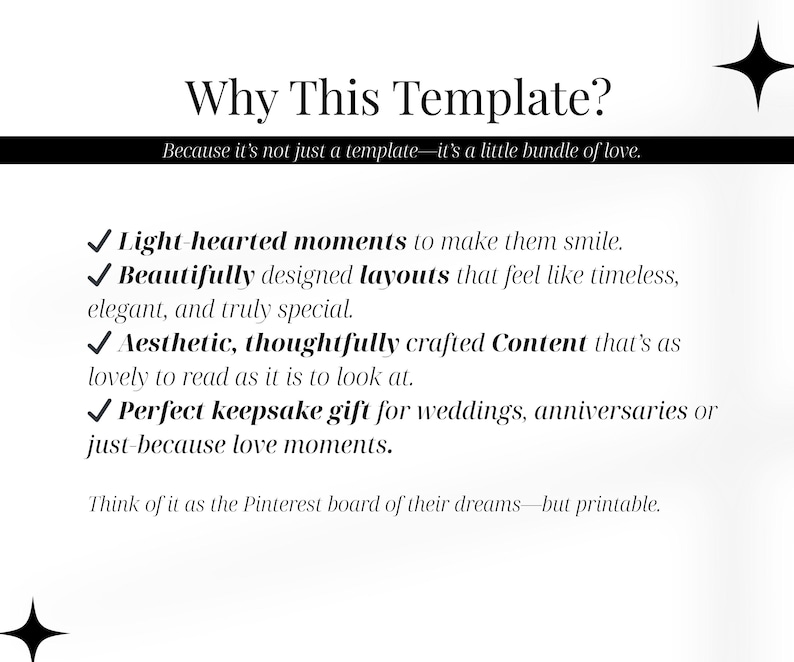 Why This Template?

Because it's not just a template—it's a little bundle of love.

✓ Light-hearted moments to make them smile.
✓ Beautifully designed layouts that feel like timeless, elegant, and truly special.
✓ Aesthetic, thoughtfully crafted Content that's as lovely to read as it is to look at.
✓ Perfect keepsake gift for weddings, anniversaries or just-because love moments.

Think of it as the Pinterest board of their dreams—but printable.